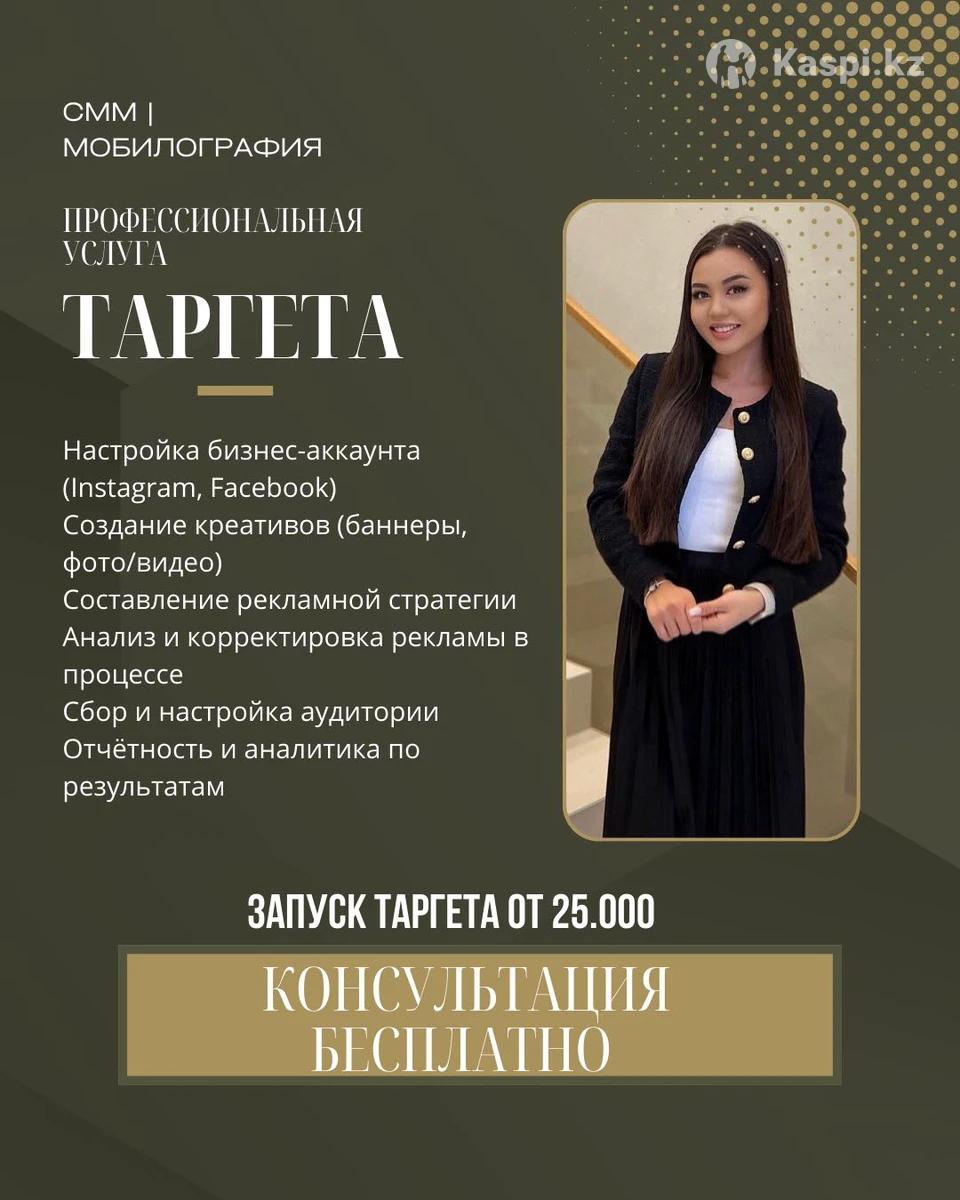 Kaspi.kz

СММ | МОБИЛОГРАФИЯ

ПРОФЕССИОНАЛЬНАЯ УСЛУГА

ТАРГЕТА

Настройка бизнес-аккаунта (Instagram, Facebook)
Создание креативов (баннеры, фото/видео)
Составление рекламной стратегии
Анализ и корректировка рекламы в процессе
Сбор и настройка аудитории
Отчётность и аналитика по результатам

ЗАПУСК ТАРГЕТА ОТ 25.000

КОНСУЛЬТАЦИЯ БЕСПЛАТНО